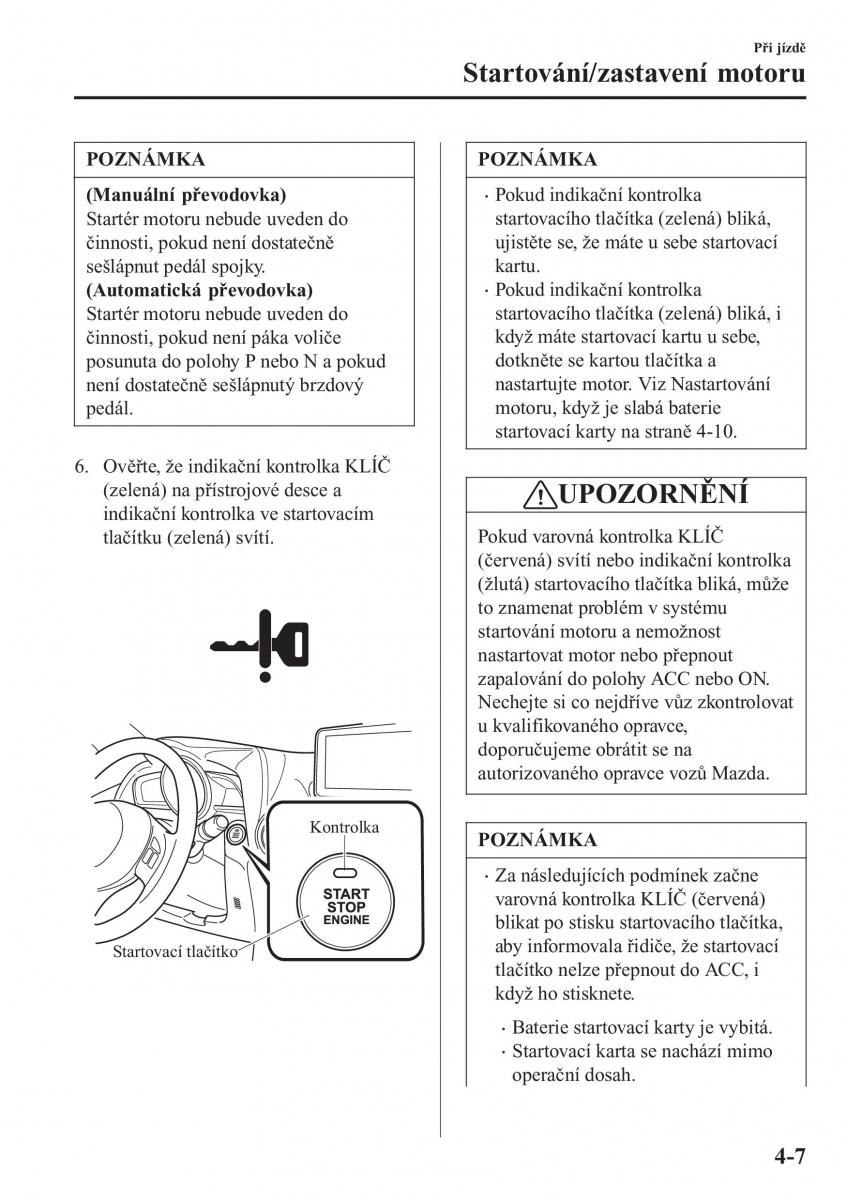 Při jízdě

Startování/zastavení motoru

POZNÁMKA

(Manuální převodovka)
Startér motoru nebude uveden do činnosti, pokud není dostatečně sešlápnut pedál spojky.
(Automatická převodovka)
Startér motoru nebude uveden do činnosti, pokud není páka voliče posunuta do polohy P nebo N a pokud není dostatečně sešlápnutý brzdový pedál.

6. Ověřte, že indikační kontrolka KLÍČ (zelená) na přístrojové desce a indikační kontrolka ve startovacím tlačítku (zelená) svítí.

Kontrolka

START
STOP
ENGINE

Startovací tlačítko

POZNÁMKA

· Pokud indikační kontrolka startovacího tlačítka (zelená) bliká, ujistěte se, že máte u sebe startovací kartu.
· Pokud indikační kontrolka startovacího tlačítka (zelená) bliká, i když máte startovací kartu u sebe, dotkněte se kartou tlačítka a nastartujte motor. Viz Nastartování motoru, když je slabá baterie startovací karty na straně 4-10.

UPOZORNĚNÍ

Pokud varovná kontrolka KLÍČ (červená) svítí nebo indikační kontrolka (žlutá) startovacího tlačítka bliká, může to znamenat problém v systému startování motoru a nemožnost nastartovat motor nebo přepnout zapalování do polohy ACC nebo ON. Nechejte si co nejdříve vůz zkontrolovat u kvalifikovaného opravce, doporučujeme obrátit se na autorizovaného opravce vozů Mazda.

POZNÁMKA

· Za následujících podmínek začne varovná kontrolka KLÍČ (červená) blikat po stisku startovacího tlačítka, aby informovala řidiče, že startovací tlačítko nelze přepnout do ACC, i když ho stisknete.
· Baterie startovací karty je vybitá.
· Startovací karta se nachází mimo operační dosah.

4-7